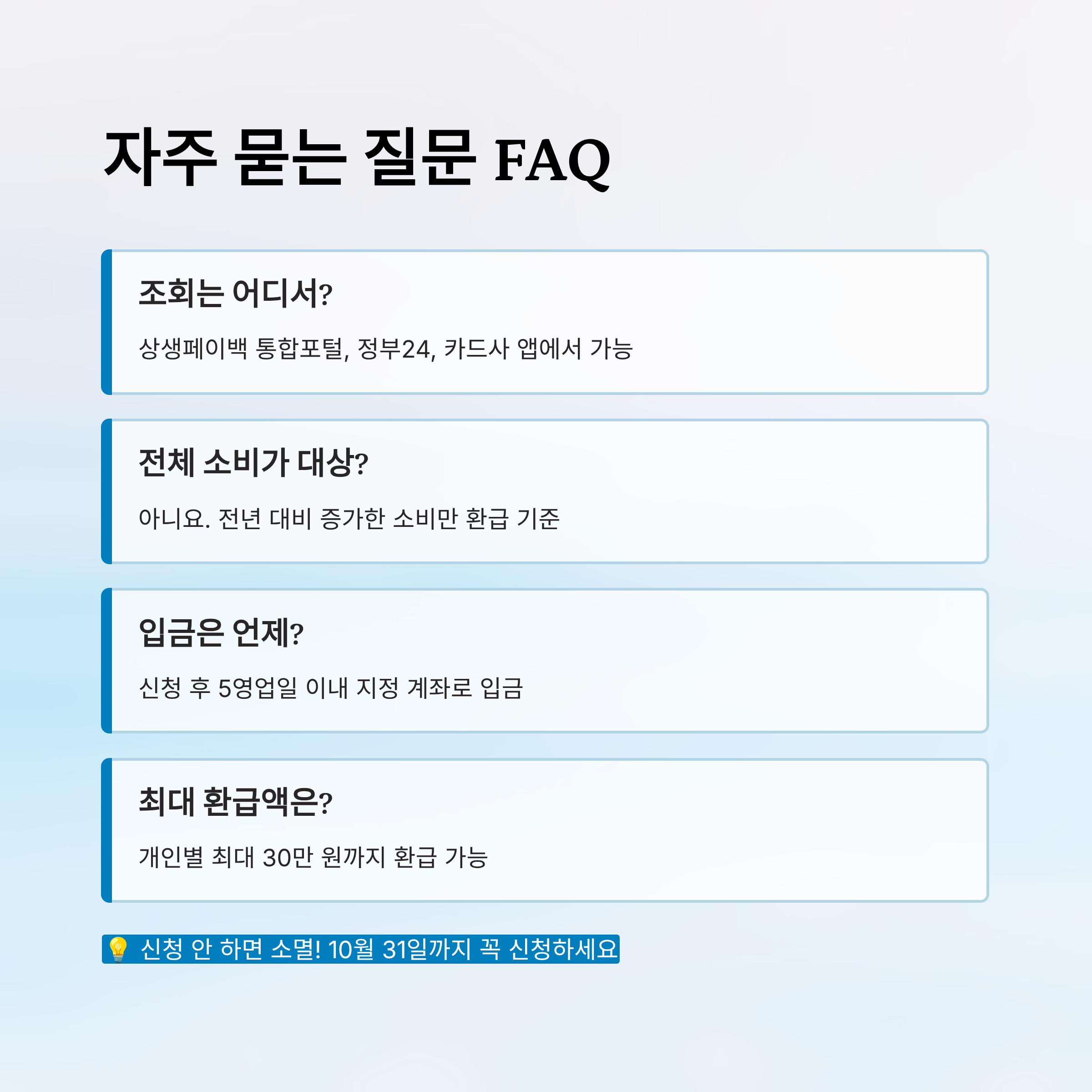 자주 묻는 질문 FAQ

조회는 어디서?

상생페이백 통합포털, 정부24, 카드사 앱에서 가능

전체 소비가 대상?

아니요. 전년 대비 증가한 소비만 환급 기준

입금은 언제?

신청 후 5영업일 이내 지정 계좌로 입금

최대 환급액은?

개인별 최대 30만 원까지 환급 가능

💡 신청 안 하면 소멸! 10월 31일까지 꼭 신청하세요